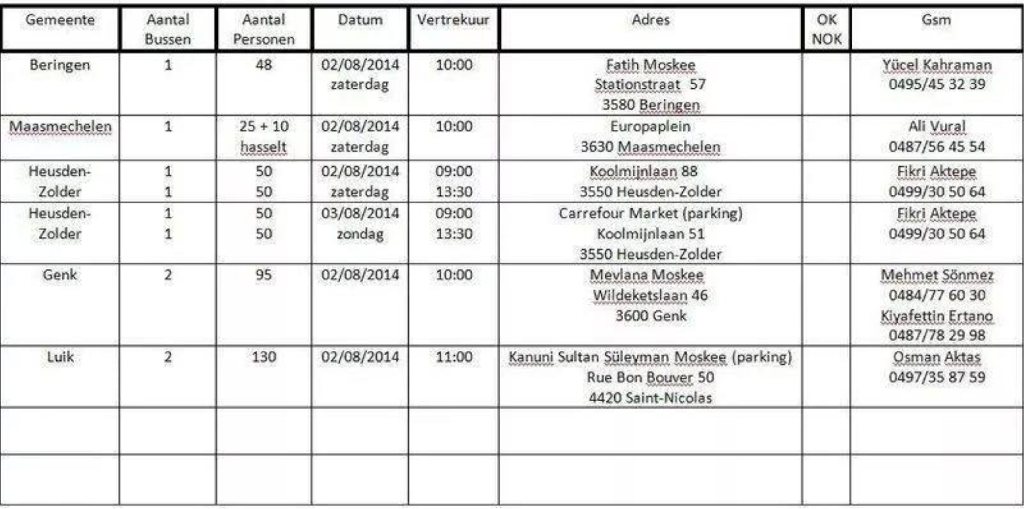 | Gemeente | Aantal Bussen | Aantal Personen | Datum | Vertrekuur | Adres | OK NOK | Gsm |
|---|---|---|---|---|---|---|---|
| Beringen | 1 | 48 | 02/08/2014 zaterdag | 10:00 | Fatih Moskee Stationstraat 57 3580 Beringen | | Yücel Kahraman 0495/45 32 39 |
| Maasmechelen | 1 | 25 + 10 hasselt | 02/08/2014 zaterdag | 10:00 | Europaplein 3630 Maasmechelen | | Ali Vural 0487/56 45 54 |
| Heusden-Zolder | 1 1 | 50 50 | 02/08/2014 zaterdag | 09:00 13:30 | Koolmijnlaan 88 3550 Heusden-Zolder | | Fikri Aktepe 0499/30 50 64 |
| Heusden-Zolder | 1 1 | 50 50 | 03/08/2014 zondag | 09:00 13:30 | Carrefour Market (parking) Koolmijnlaan 51 3550 Heusden-Zolder | | Fikri Aktepe 0499/30 50 64 |
| Genk | 2 | 95 | 02/08/2014 | 10:00 | Mevlana Moskee Wildeketslaan 46 3600 Genk | | Mehmet Sönmez 0484/77 60 30 Kiyafettin Ertano 0487/78 29 98 |
| Luik | 2 | 130 | 02/08/2014 | 11:00 | Kanuni Sultan Süleyman Moskee (parking) Rue Bon Bouver 50 4420 Saint-Nicolas | | Osman Aktas 0497/35 87 59 |
| | | | | | | | |
| | | | | | | | |